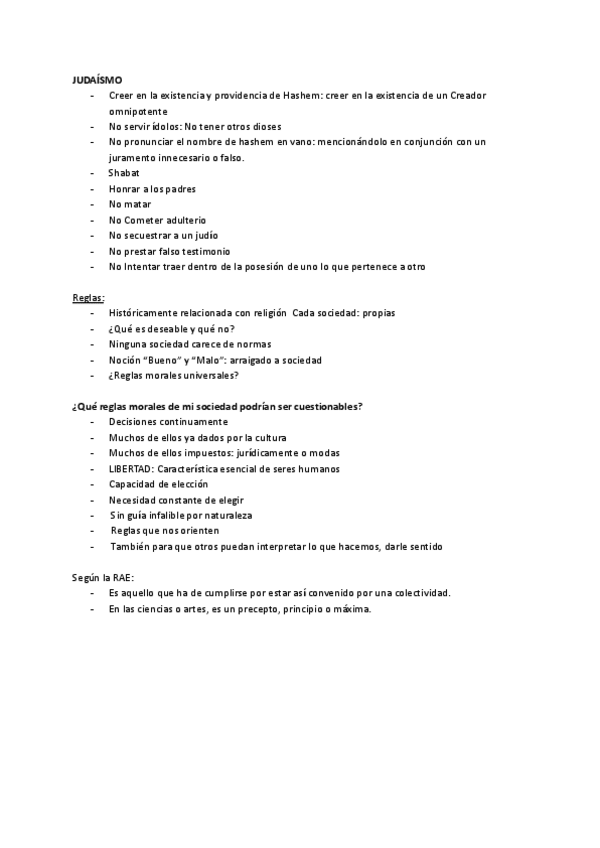 JUDAÍSMO
- Creer en la existencia y providencia de Hashem: creer en la existencia de un Creador omnipotente
- No servir ídolos: No tener otros dioses
- No pronunciar el nombre de hashem en vano: mencionándolo en conjunción con un juramento innecesario o falso.
- Shabat
- Honrar a los padres
- No matar
- No Cometer adulterio
- No secuestrar a un judío
- No prestar falso testimonio
- No Intentar traer dentro de la posesión de uno lo que pertenece a otro

Reglas:
- Históricamente relacionada con religión Cada sociedad: propias
- ¿Qué es deseable y qué no?
- Ninguna sociedad carece de normas
- Noción "Bueno" y "Malo": arraigado a sociedad
- ¿Reglas morales universales?

¿Qué reglas morales de mi sociedad podrían ser cuestionables?
- Decisiones continuamente
- Muchos de ellos ya dados por la cultura
- Muchos de ellos impuestos: jurídicamente o modas
- LIBERTAD: Característica esencial de seres humanos
- Capacidad de elección
- Necesidad constante de elegir
- Sin guía infalible por naturaleza
- Reglas que nos orienten
- También para que otros puedan interpretar lo que hacemos, darle sentido

Según la RAE:
- Es aquello que ha de cumplirse por estar así convenido por una colectividad.
- En las ciencias o artes, es un precepto, principio o máxima.